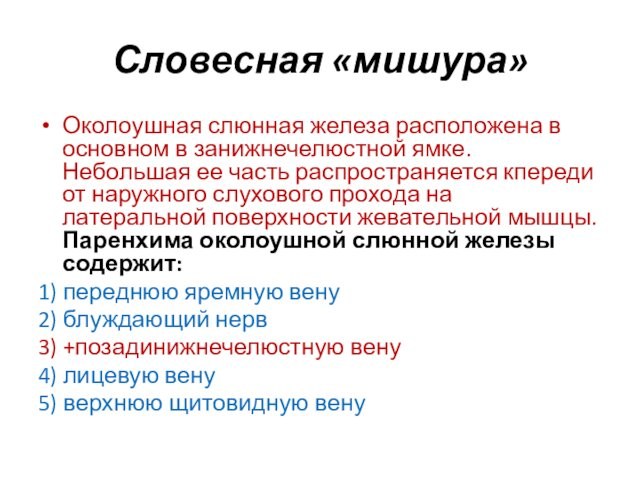 Словесная «мишура»

• Околоушная слюнная железа расположена в основном в занижнечелюстной ямке. Небольшая ее часть распространяется кпереди от наружного слухового прохода на латеральной поверхности жевательной мышцы. Паренхима околоушной слюнной железы содержит:

1) переднюю яремную вену
2) блуждающий нерв
3) +позадинижнечелюстную вену
4) лицевую вену
5) верхнюю щитовидную вену